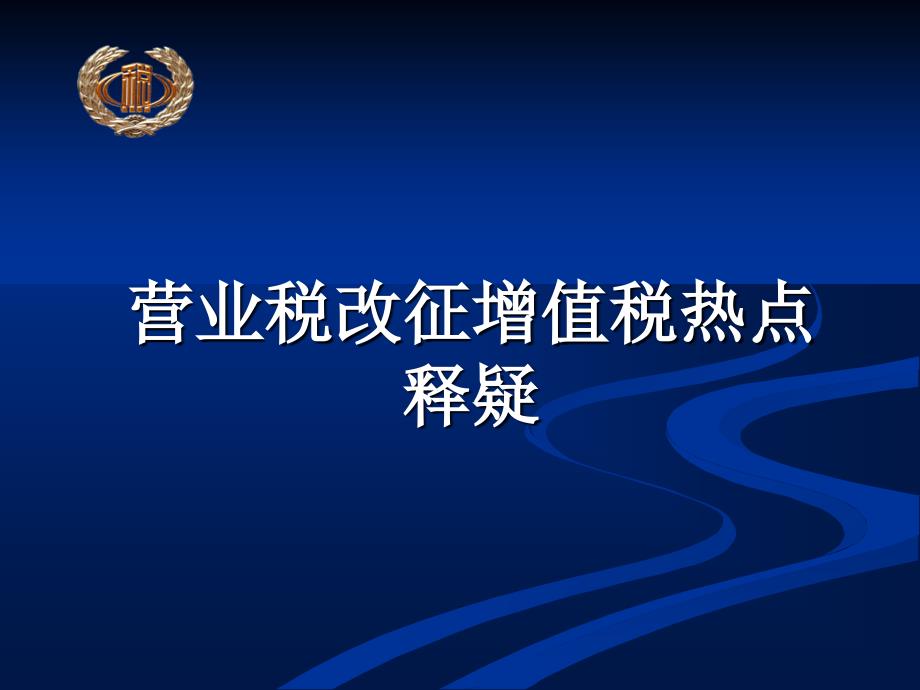 税

营业税改征增值税热点释疑